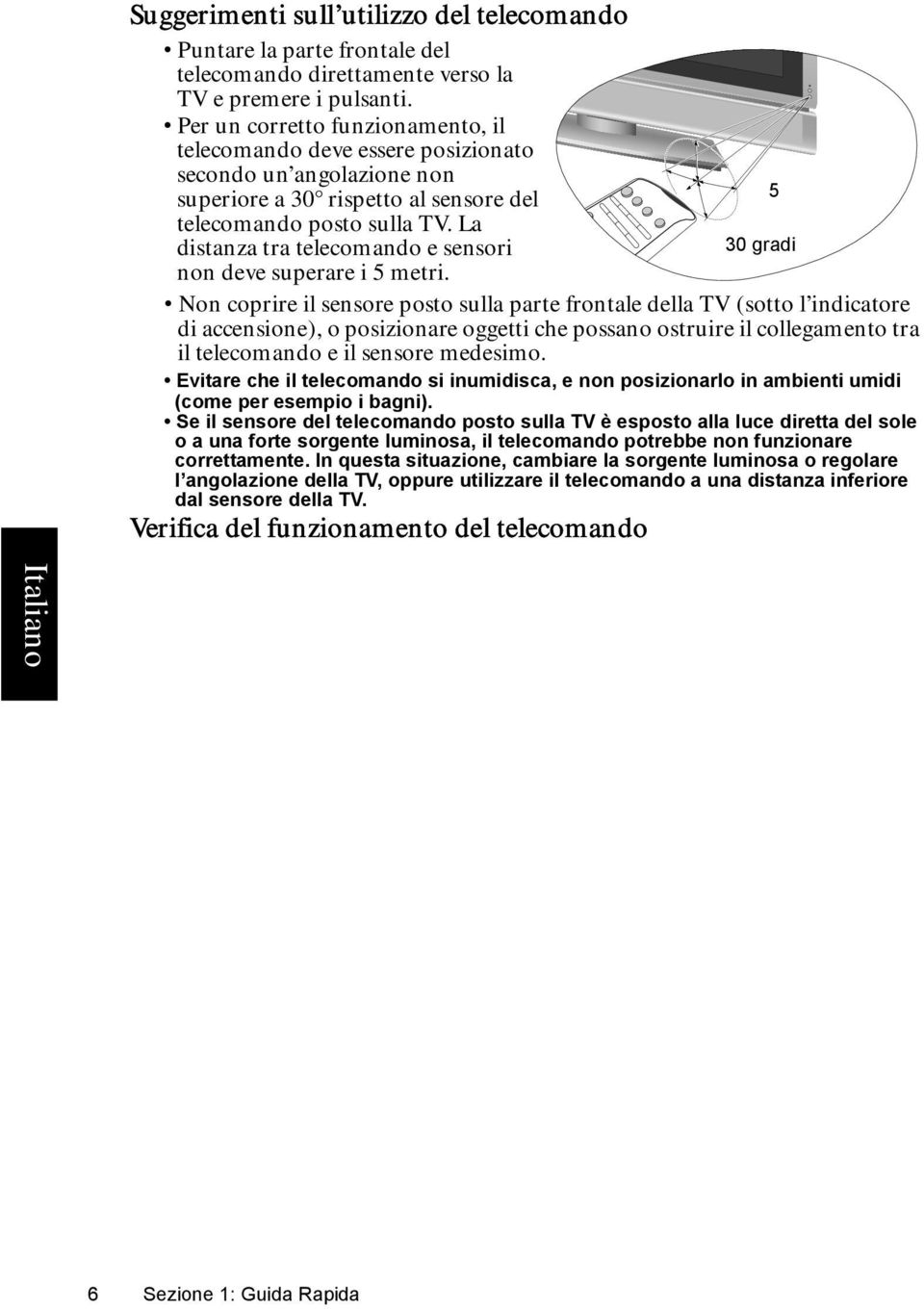 Suggerimenti sull'utilizzo del telecomando

• Puntare la parte frontale del telecomando direttamente verso la TV e premere i pulsanti.

• Per un corretto funzionamento, il telecomando deve essere posizionato secondo un'angolazione non superiore a 30° rispetto al sensore del telecomando posto sulla TV. La distanza tra telecomando e sensori non deve superare i 5 metri.

5

30 gradi

• Non coprire il sensore posto sulla parte frontale della TV (sotto l'indicatore di accensione), o posizionare oggetti che possano ostruire il collegamento tra il telecomando e il sensore medesimo.

• Evitare che il telecomando si inumidisca, e non posizionarlo in ambienti umidi (come per esempio i bagni).

• Se il sensore del telecomando posto sulla TV è esposto alla luce diretta del sole o a una forte sorgente luminosa, il telecomando potrebbe non funzionare correttamente. In questa situazione, cambiare la sorgente luminosa o regolare l'angolazione della TV, oppure utilizzare il telecomando a una distanza inferiore dal sensore della TV.

Verifica del funzionamento del telecomando

Italiano

6 Sezione 1: Guida Rapida